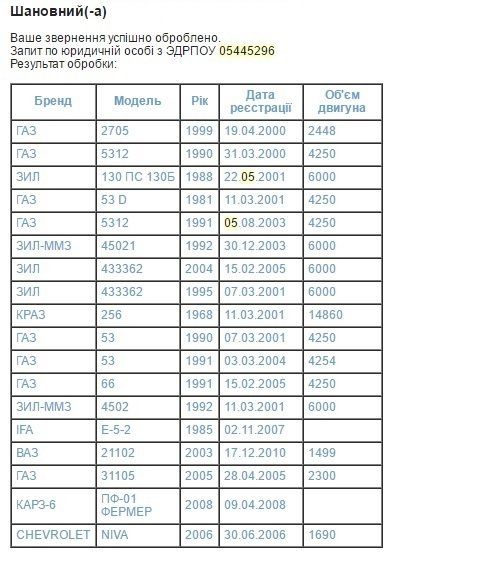 Шановний(-а)

Ваше звернення успішно оброблено.
Запит по юридичній особі з ЭДРПОУ 05445296
Результат обробки:

| Бренд | Модель | Рік | Дата реєстрації | Об'єм двигуна |
|---|---|---|---|---|
| ГАЗ | 2705 | 1999 | 19.04.2000 | 2448 |
| ГАЗ | 5312 | 1990 | 31.03.2000 | 4250 |
| ЗИЛ | 130 ПС 130Б | 1988 | 22.05.2001 | 6000 |
| ГАЗ | 53 D | 1981 | 11.03.2001 | 4250 |
| ГАЗ | 5312 | 1991 | 05.08.2003 | 4250 |
| ЗИЛ-ММЗ | 45021 | 1992 | 30.12.2003 | 6000 |
| ЗИЛ | 433362 | 2004 | 15.02.2005 | 6000 |
| ЗИЛ | 433362 | 1995 | 07.03.2001 | 6000 |
| КРАЗ | 256 | 1968 | 11.03.2001 | 14860 |
| ГАЗ | 53 | 1990 | 07.03.2001 | 4250 |
| ГАЗ | 53 | 1991 | 03.03.2004 | 4254 |
| ГАЗ | 66 | 1991 | 15.02.2005 | 4250 |
| ЗИЛ-ММЗ | 4502 | 1992 | 11.03.2001 | 6000 |
| IFA | E-5-2 | 1985 | 02.11.2007 | |
| ВАЗ | 21102 | 2003 | 17.12.2010 | 1499 |
| ГАЗ | 31105 | 2005 | 28.04.2005 | 2300 |
| КАРЗ-6 | ПФ-01 ФЕРМЕР | 2008 | 09.04.2008 | |
| CHEVROLET | NIVA | 2006 | 30.06.2006 | 1690 |